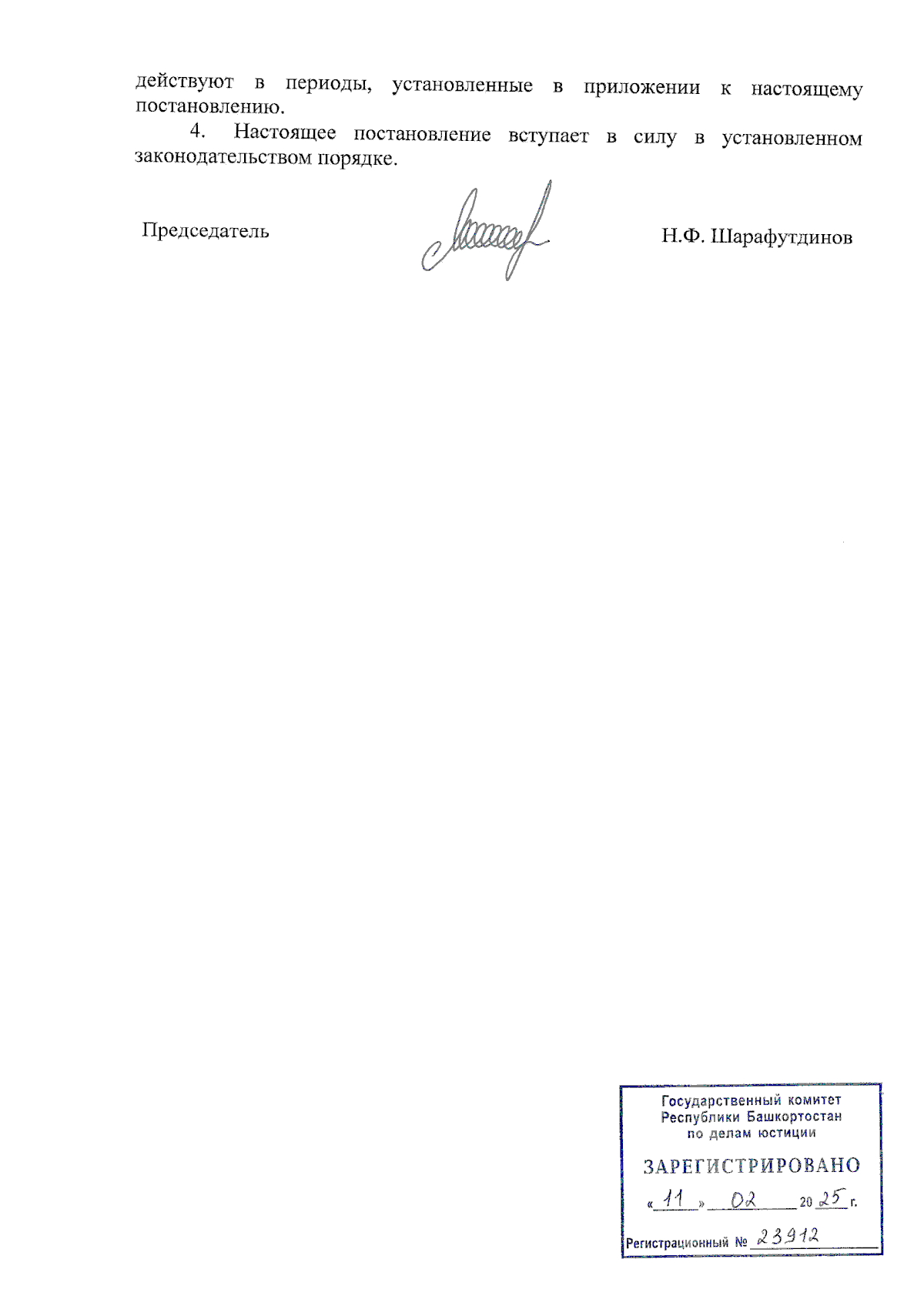 действуют в периоды, установленные в приложении к настоящему постановлению.

4. Настоящее постановление вступает в силу в установленном законодательством порядке.

Председатель Н.Ф. Шарафутдинов

Государственный комитет Республики Башкортостан по делам юстиции

ЗАРЕГИСТРИРОВАНО

«11» 02 2025 г.

Регистрационный № 23912